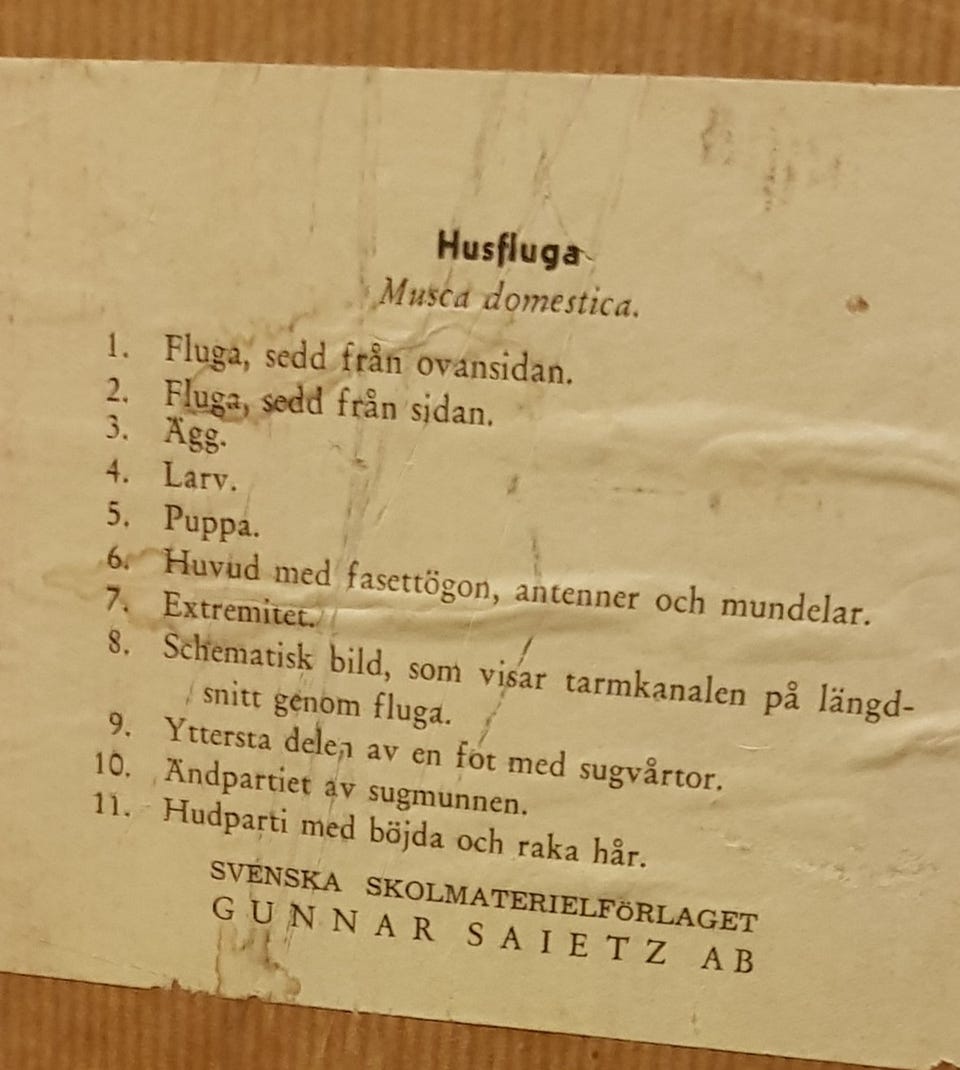 Husfluga

Musca domestica.

1. Fluga, sedd från ovansidan.
2. Fluga, sedd från sidan.
3. Ägg.
4. Larv.
5. Puppa.
6. Huvud med fasettögon, antenner och mundelar.
7. Extremitet.
8. Schematisk bild, som visar tarmkanalen på längdsnitt genom fluga.
9. Yttersta delen av en fot med sugvårtor.
10. Ändpartiet av sugmunnen.
11. Hudparti med böjda och raka hår.

SVENSKA SKOLMATERIELFÖRLAGET
GUNNAR SAIETZ AB